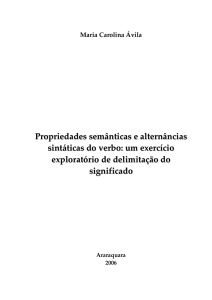 Maria Carolina Ávila

Propriedades semânticas e alternâncias sintáticas do verbo: um exercício exploratório de delimitação do significado

Araraquara
2006